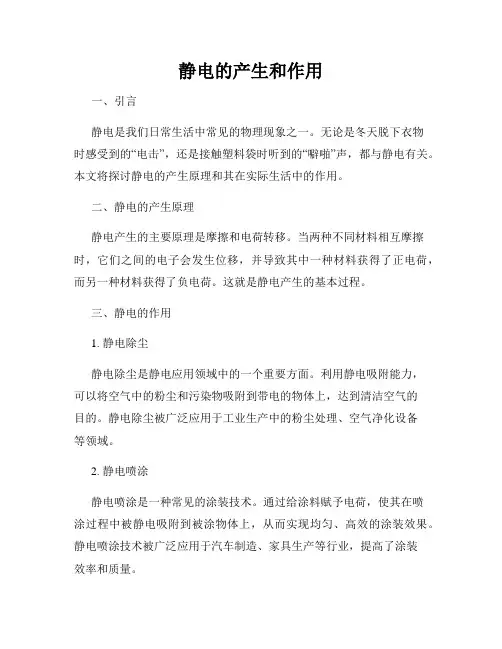 静电的产生和作用

一、引言

静电是我们日常生活中常见的物理现象之一。无论是冬天脱下衣物时感受到的“电击”，还是接触塑料袋时听到的“噼啪”声，都与静电有关。本文将探讨静电的产生原理和其在实际生活中的作用。

二、静电的产生原理

静电产生的主要原理是摩擦和电荷转移。当两种不同材料相互摩擦时，它们之间的电子会发生位移，并导致其中一种材料获得了正电荷，而另一种材料获得了负电荷。这就是静电产生的基本过程。

三、静电的作用

1. 静电除尘

静电除尘是静电应用领域中的一个重要方面。利用静电吸附能力，可以将空气中的粉尘和污染物吸附到带电的物体上，达到清洁空气的目的。静电除尘被广泛应用于工业生产中的粉尘处理、空气净化设备等领域。

2. 静电喷涂

静电喷涂是一种常见的涂装技术。通过给涂料赋予电荷，使其在喷涂过程中被静电吸附到被涂物体上，从而实现均匀、高效的涂装效果。静电喷涂技术被广泛应用于汽车制造、家具生产等行业，提高了涂装效率和质量。